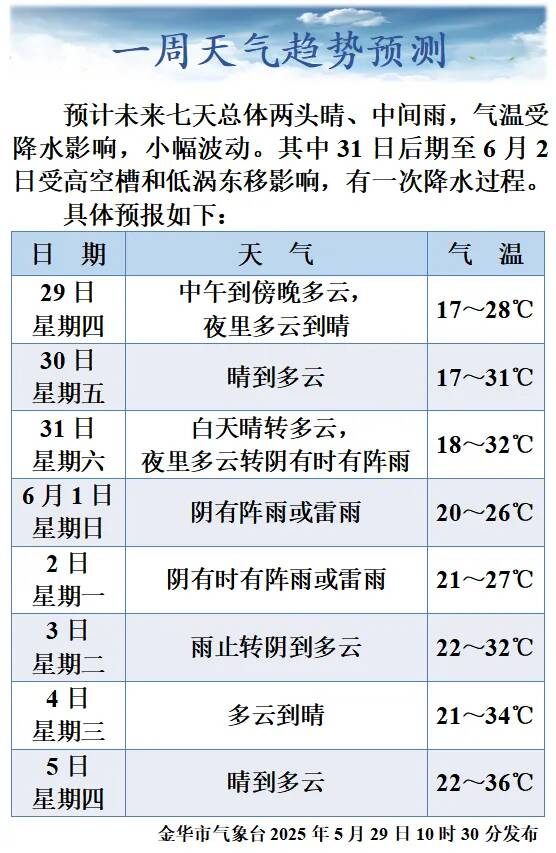 一周天气趋势预测

预计未来七天总体两头晴、中间雨，气温受降水影响，小幅波动。其中 31 日后期至 6 月 2 日受高空槽和低涡东移影响，有一次降水过程。

具体预报如下：

| 日　期 | 天　气 | 气　温 |
|---|---|---|
| 29 日 星期四 | 中午到傍晚多云，夜里多云到晴 | 17～28℃ |
| 30 日 星期五 | 晴到多云 | 17～31℃ |
| 31 日 星期六 | 白天晴转多云，夜里多云转阴有时有阵雨 | 18～32℃ |
| 6 月 1 日 星期日 | 阴有阵雨或雷雨 | 20～26℃ |
| 2 日 星期一 | 阴有时有阵雨或雷雨 | 21～27℃ |
| 3 日 星期二 | 雨止转阴到多云 | 22～32℃ |
| 4 日 星期三 | 多云到晴 | 21～34℃ |
| 5 日 星期四 | 晴到多云 | 22～36℃ |

金华市气象台 2025 年 5 月 29 日 10 时 30 分发布